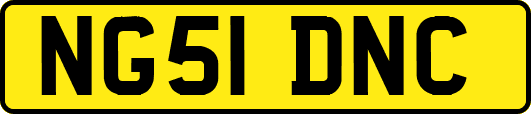 NG51 DNC